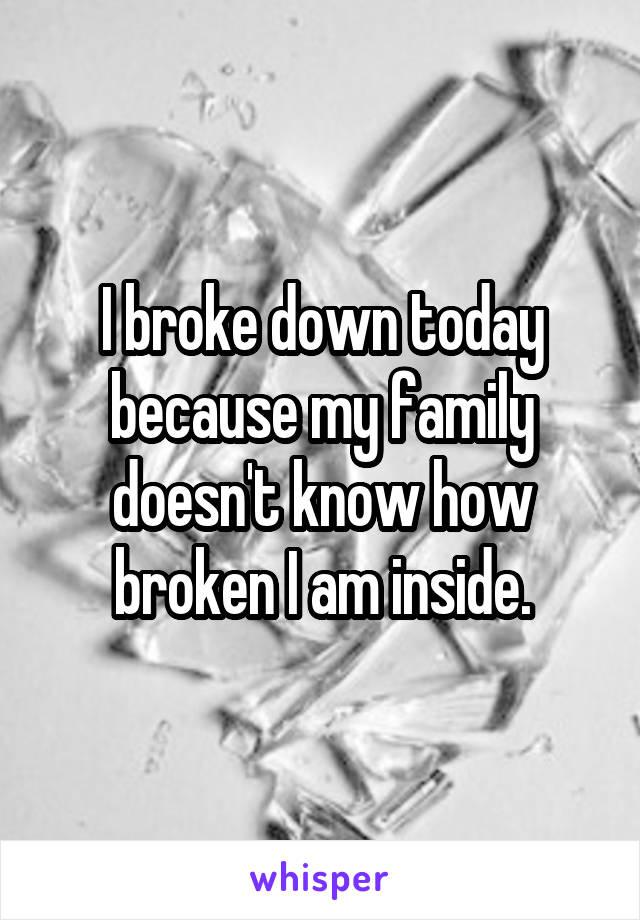 I broke down today because my family doesn't know how broken I am inside.

whisper